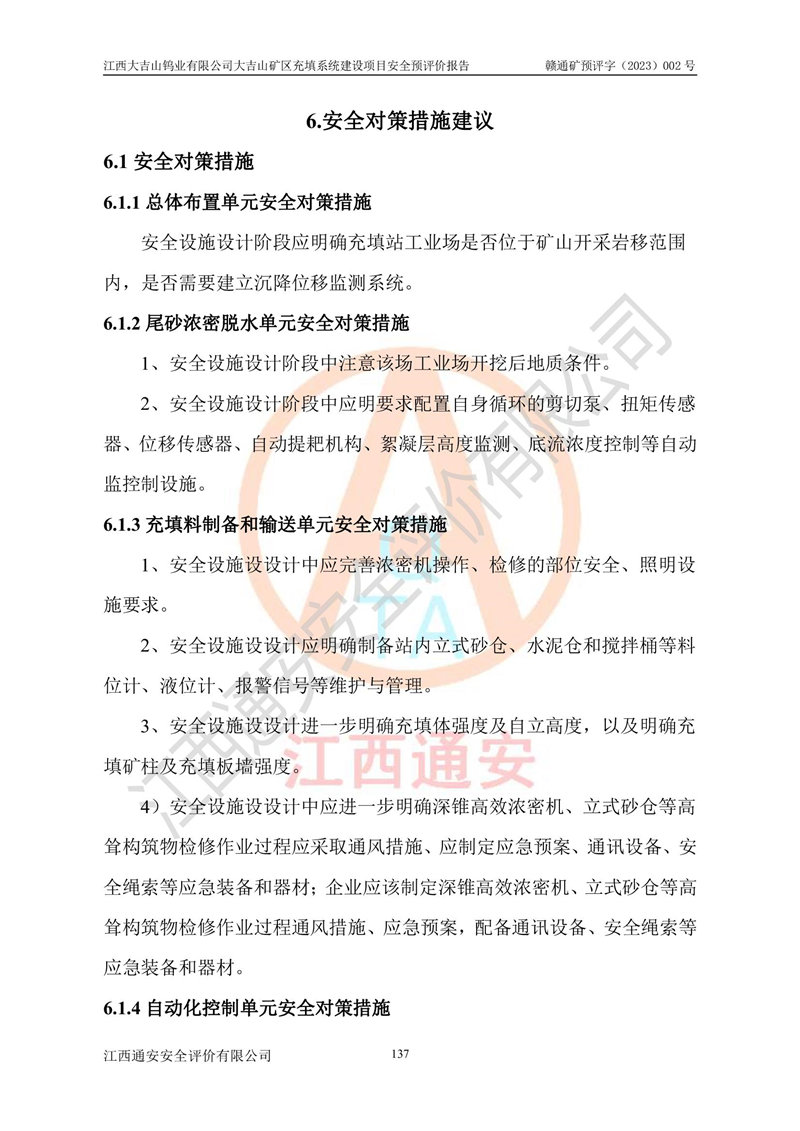 江西大吉山钨业有限公司大吉山矿区充填系统建设项目安全预评价报告　　赣通矿预评字（2023）002 号

6.安全对策措施建议

6.1 安全对策措施

6.1.1 总体布置单元安全对策措施

安全设施设计阶段应明确充填站工业场是否位于矿山开采岩移范围内，是否需要建立沉降位移监测系统。

6.1.2 尾砂浓密脱水单元安全对策措施

1、安全设施设计阶段中注意该场工业场开挖后地质条件。

2、安全设施设计阶段中应明要求配置自身循环的剪切泵、扭矩传感器、位移传感器、自动提耙机构、絮凝层高度监测、底流浓度控制等自动监控制设施。

6.1.3 充填料制备和输送单元安全对策措施

1、安全设施设设计中应完善浓密机操作、检修的部位安全、照明设施要求。

2、安全设施设设计应明确制备站内立式砂仓、水泥仓和搅拌桶等料位计、液位计、报警信号等维护与管理。

3、安全设施设设计进一步明确充填体强度及自立高度，以及明确充填矿柱及充填板墙强度。

4）安全设施设设计中应进一步明确深锥高效浓密机、立式砂仓等高耸构筑物检修作业过程应采取通风措施、应制定应急预案、通讯设备、安全绳索等应急装备和器材；企业应该制定深锥高效浓密机、立式砂仓等高耸构筑物检修作业过程通风措施、应急预案，配备通讯设备、安全绳索等应急装备和器材。

6.1.4 自动化控制单元安全对策措施

江西通安安全评价有限公司　　137

江西通安安全评价有限公司
江西通安